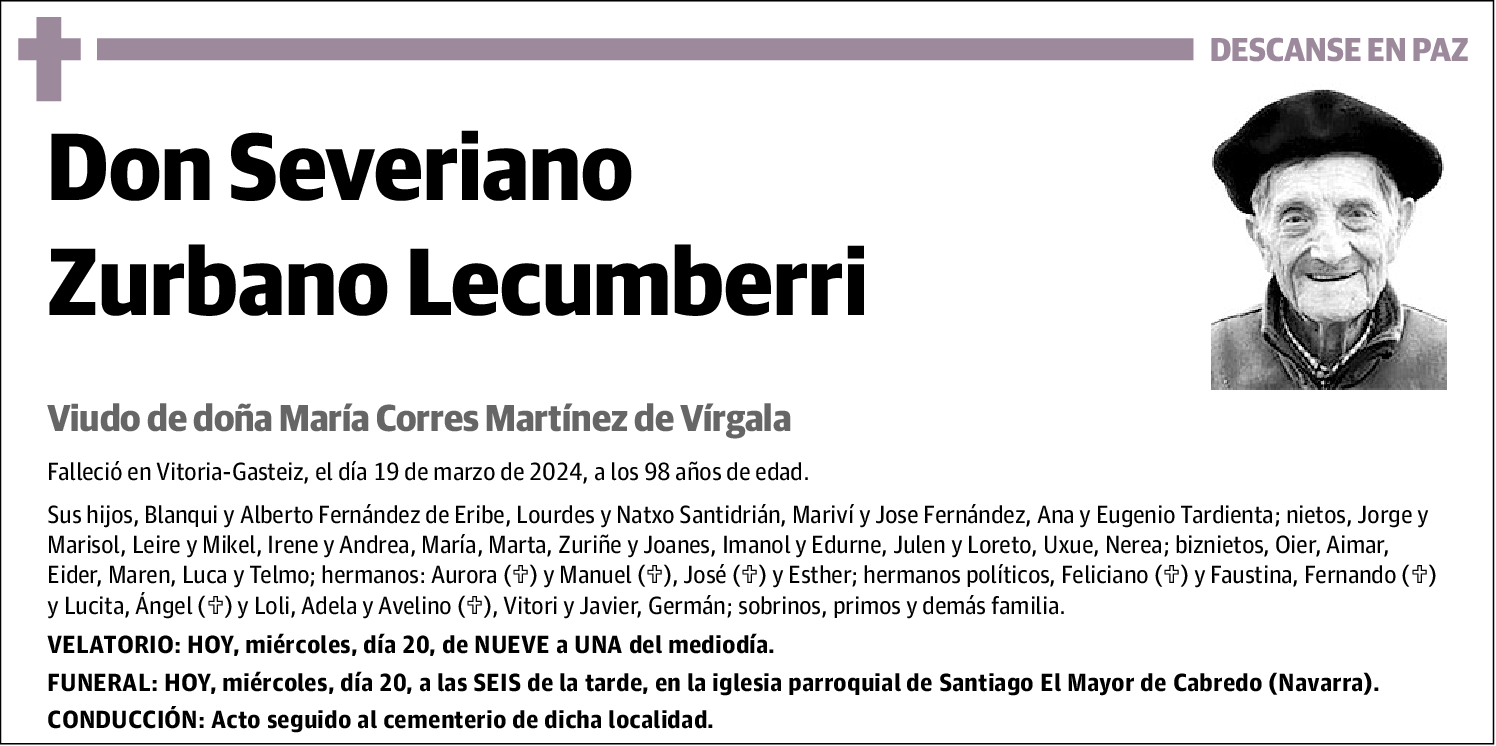 DESCANSE EN PAZ

Don Severiano Zurbano Lecumberri

Viudo de doña María Corres Martínez de Vírgala

Falleció en Vitoria-Gasteiz, el día 19 de marzo de 2024, a los 98 años de edad.

Sus hijos, Blanqui y Alberto Fernández de Eribe, Lourdes y Natxo Santidrián, Mariví y Jose Fernández, Ana y Eugenio Tardienta; nietos, Jorge y Marisol, Leire y Mikel, Irene y Andrea, María, Marta, Zuriñe y Joanes, Imanol y Edurne, Julen y Loreto, Uxue, Nerea; biznietos, Oier, Aimar, Eider, Maren, Luca y Telmo; hermanos: Aurora (✞) y Manuel (✞), José (✞) y Esther; hermanos políticos, Feliciano (✞) y Faustina, Fernando (✞) y Lucita, Ángel (✞) y Loli, Adela y Avelino (✞), Vitori y Javier, Germán; sobrinos, primos y demás familia.

VELATORIO: HOY, miércoles, día 20, de NUEVE a UNA del mediodía.

FUNERAL: HOY, miércoles, día 20, a las SEIS de la tarde, en la iglesia parroquial de Santiago El Mayor de Cabredo (Navarra).

CONDUCCIÓN: Acto seguido al cementerio de dicha localidad.